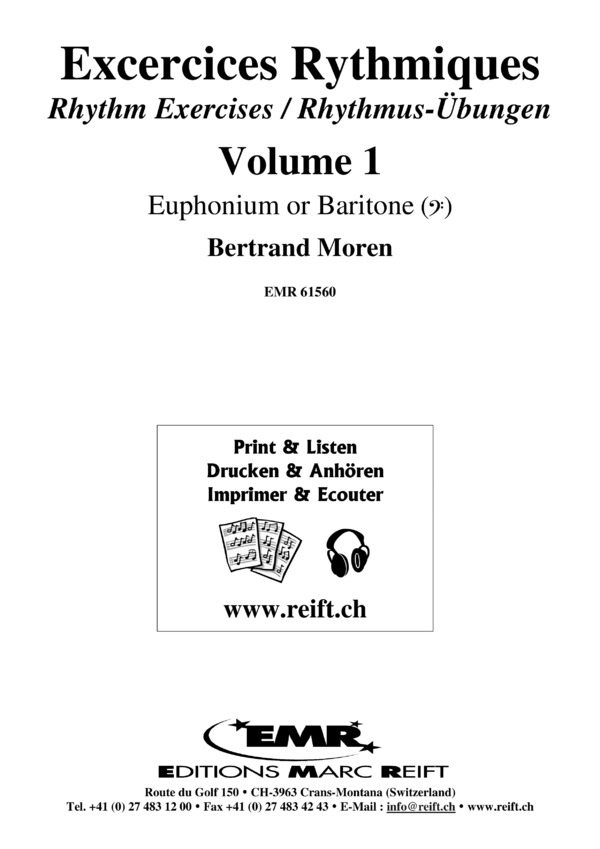 Excercices Rythmiques
Rhythm Exercises / Rhythmus-Übungen

Volume 1

Euphonium or Baritone (𝄢)

Bertrand Moren

EMR 61560

Print & Listen
Drucken & Anhören
Imprimer & Ecouter

www.reift.ch

EMR
EDITIONS MARC REIFT

Route du Golf 150 • CH-3963 Crans-Montana (Switzerland)
Tel. +41 (0) 27 483 12 00 • Fax +41 (0) 27 483 42 43 • E-Mail : info@reift.ch • www.reift.ch